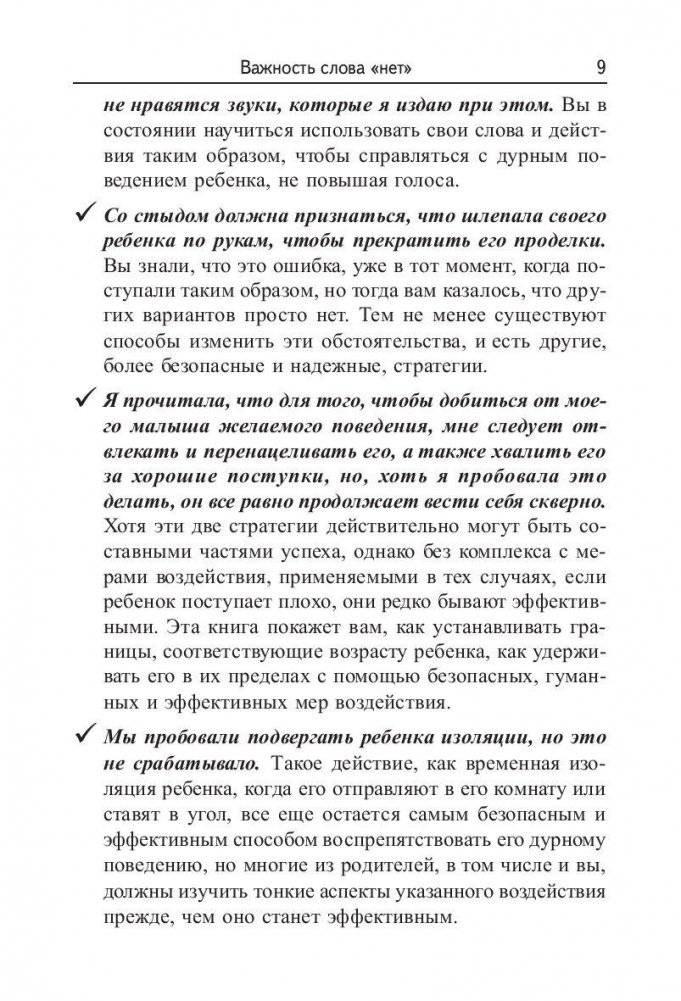 Важность слова «нет» 9

не нравятся звуки, которые я издаю при этом. Вы в состоянии научиться использовать свои слова и действия таким образом, чтобы справляться с дурным поведением ребенка, не повышая голоса.

✓ Со стыдом должна признаться, что шлепала своего ребенка по рукам, чтобы прекратить его проделки. Вы знали, что это ошибка, уже в тот момент, когда поступали таким образом, но тогда вам казалось, что других вариантов просто нет. Тем не менее существуют способы изменить эти обстоятельства, и есть другие, более безопасные и надежные, стратегии.

✓ Я прочитала, что для того, чтобы добиться от моего малыша желаемого поведения, мне следует отвлекать и перенацеливать его, а также хвалить его за хорошие поступки, но, хоть я пробовала это делать, он все равно продолжает вести себя скверно. Хотя эти две стратегии действительно могут быть составными частями успеха, однако без комплекса с мерами воздействия, применяемыми в тех случаях, если ребенок поступает плохо, они редко бывают эффективными. Эта книга покажет вам, как устанавливать границы, соответствующие возрасту ребенка, как удерживать его в их пределах с помощью безопасных, гуманных и эффективных мер воздействия.

✓ Мы пробовали подвергать ребенка изоляции, но это не срабатывало. Такое действие, как временная изоляция ребенка, когда его отправляют в его комнату или ставят в угол, все еще остается самым безопасным и эффективным способом воспрепятствовать его дурному поведению, но многие из родителей, в том числе и вы, должны изучить тонкие аспекты указанного воздействия прежде, чем оно станет эффективным.